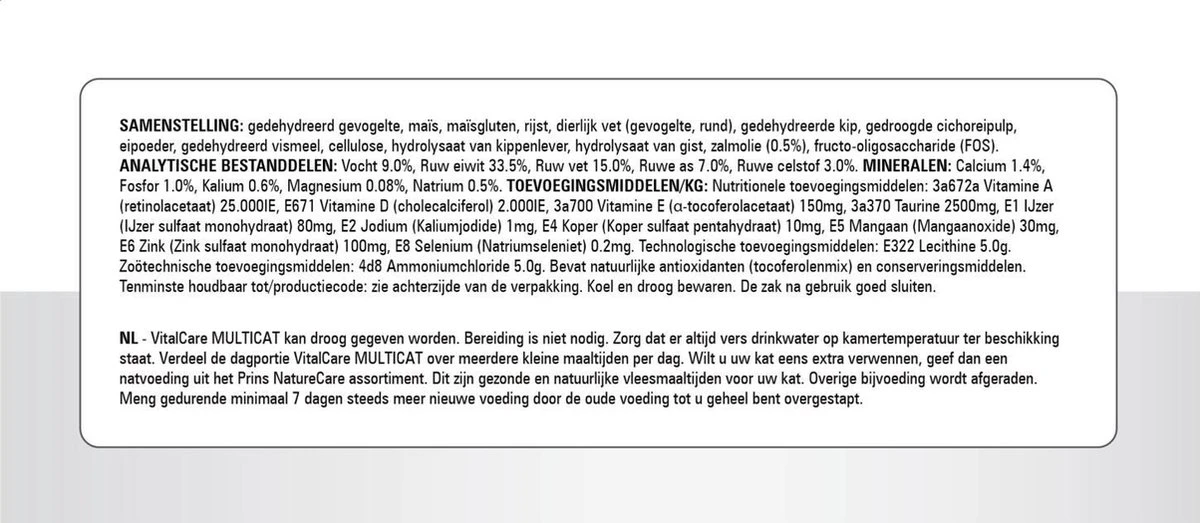 SAMENSTELLING: gedehydreerd gevogelte, maïs, maïsgluten, rijst, dierlijk vet (gevogelte, rund), gedehydreerde kip, gedroogde cichoreipulp, eipoeder, gedehydreerd vismeel, cellulose, hydrolysaat van kippenlever, hydrolysaat van gist, zalmolie (0.5%), fructo-oligosaccharide (FOS). ANALYTISCHE BESTANDDELEN: Vocht 9.0%, Ruw eiwit 33.5%, Ruw vet 15.0%, Ruwe as 7.0%, Ruwe celstof 3.0%. MINERALEN: Calcium 1.4%, Fosfor 1.0%, Kalium 0.6%, Magnesium 0.08%, Natrium 0.5%. TOEVOEGINGSMIDDELEN/KG: Nutritionele toevoegingsmiddelen: 3a672a Vitamine A (retinolacetaat) 25.000IE, E671 Vitamine D (cholecalciferol) 2.000IE, 3a700 Vitamine E (α-tocoferolacetaat) 150mg, 3a370 Taurine 2500mg, E1 IJzer (IJzer sulfaat monohydraat) 80mg, E2 Jodium (Kaliumjodide) 1mg, E4 Koper (Koper sulfaat pentahydraat) 10mg, E5 Mangaan (Mangaanoxide) 30mg, E6 Zink (Zink sulfaat monohydraat) 100mg, E8 Selenium (Natriumseleniet) 0.2mg. Technologische toevoegingsmiddelen: E322 Lecithine 5.0g. Zoötechnische toevoegingsmiddelen: 4d8 Ammoniumchloride 5.0g. Bevat natuurlijke antioxidanten (tocoferolenmix) en conserveringsmiddelen. Tenminste houdbaar tot/productiecode: zie achterzijde van de verpakking. Koel en droog bewaren. De zak na gebruik goed sluiten.

NL - VitalCare MULTICAT kan droog gegeven worden. Bereiding is niet nodig. Zorg dat er altijd vers drinkwater op kamertemperatuur ter beschikking staat. Verdeel de dagportie VitalCare MULTICAT over meerdere kleine maaltijden per dag. Wilt u uw kat eens extra verwennen, geef dan een natvoeding uit het Prins NatureCare assortiment. Dit zijn gezonde en natuurlijke vleesmaaltijden voor uw kat. Overige bijvoeding wordt afgeraden. Meng gedurende minimaal 7 dagen steeds meer nieuwe voeding door de oude voeding tot u geheel bent overgestapt.